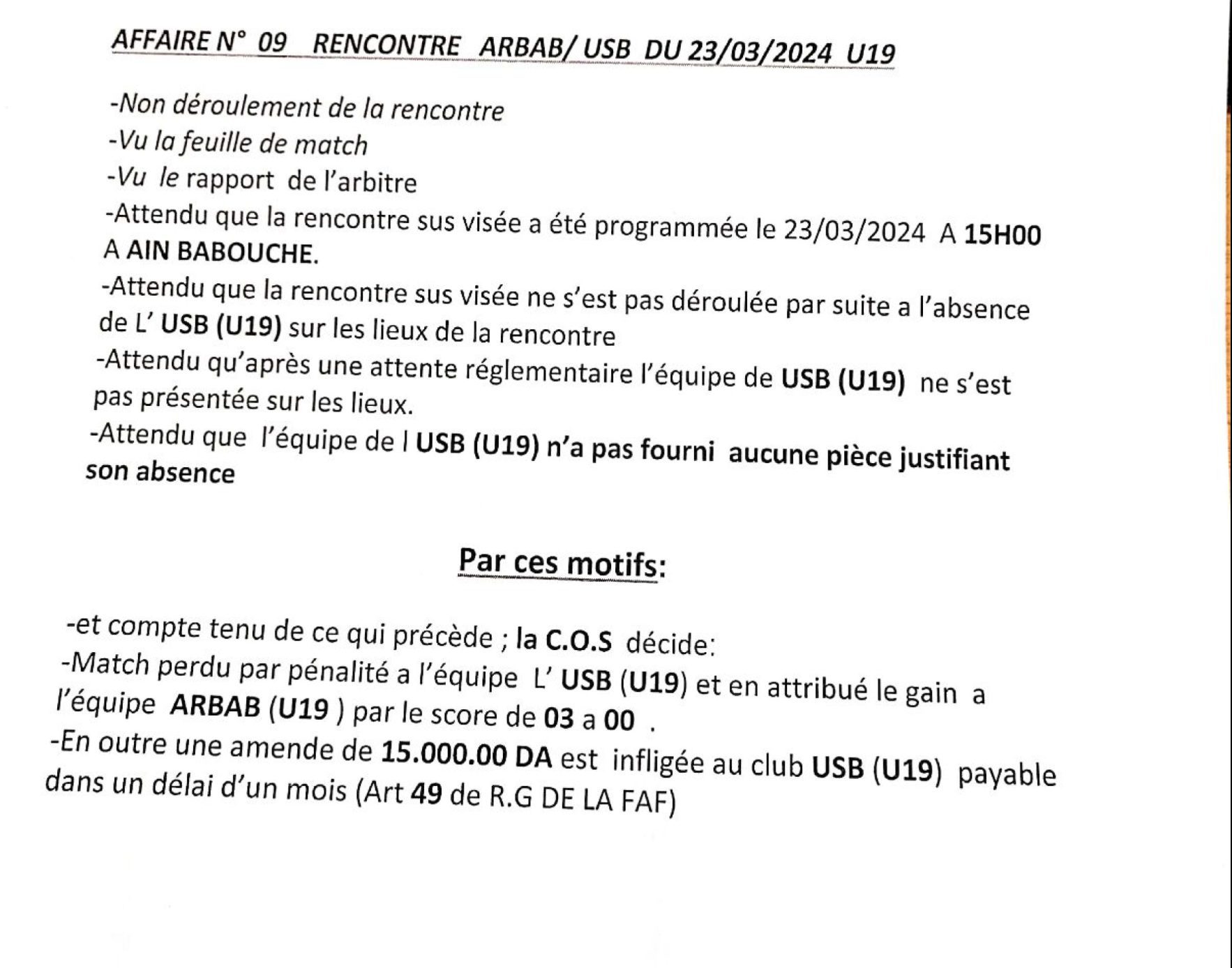 AFFAIRE N° 09 RENCONTRE ARBAB/ USB DU 23/03/2024 U19

-Non déroulement de la rencontre
-Vu la feuille de match
-Vu le rapport de l'arbitre
-Attendu que la rencontre sus visée a été programmée le 23/03/2024 A 15H00 A AIN BABOUCHE.
-Attendu que la rencontre sus visée ne s'est pas déroulée par suite a l'absence de L' USB (U19) sur les lieux de la rencontre
-Attendu qu'après une attente réglementaire l'équipe de USB (U19) ne s'est pas présentée sur les lieux.
-Attendu que l'équipe de l USB (U19) n'a pas fourni aucune pièce justifiant son absence

Par ces motifs:

-et compte tenu de ce qui précède ; la C.O.S décide:
-Match perdu par pénalité a l'équipe L' USB (U19) et en attribué le gain a l'équipe ARBAB (U19 ) par le score de 03 a 00 .
-En outre une amende de 15.000.00 DA est infligée au club USB (U19) payable dans un délai d'un mois (Art 49 de R.G DE LA FAF)